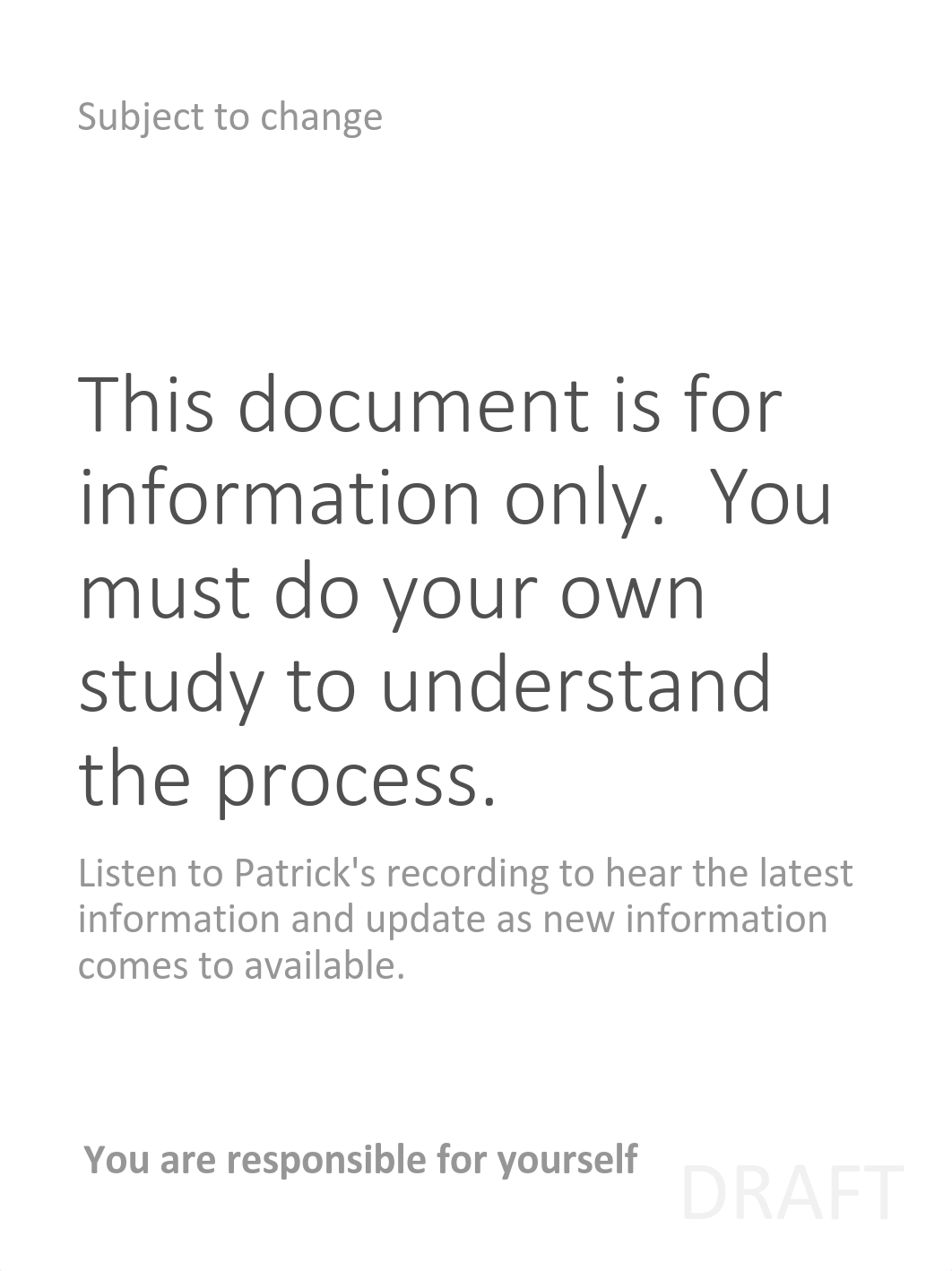 Subject to change

This document is for information only.  You must do your own study to understand the process.

Listen to Patrick's recording to hear the latest information and update as new information comes to available.

You are responsible for yourself

DRAFT